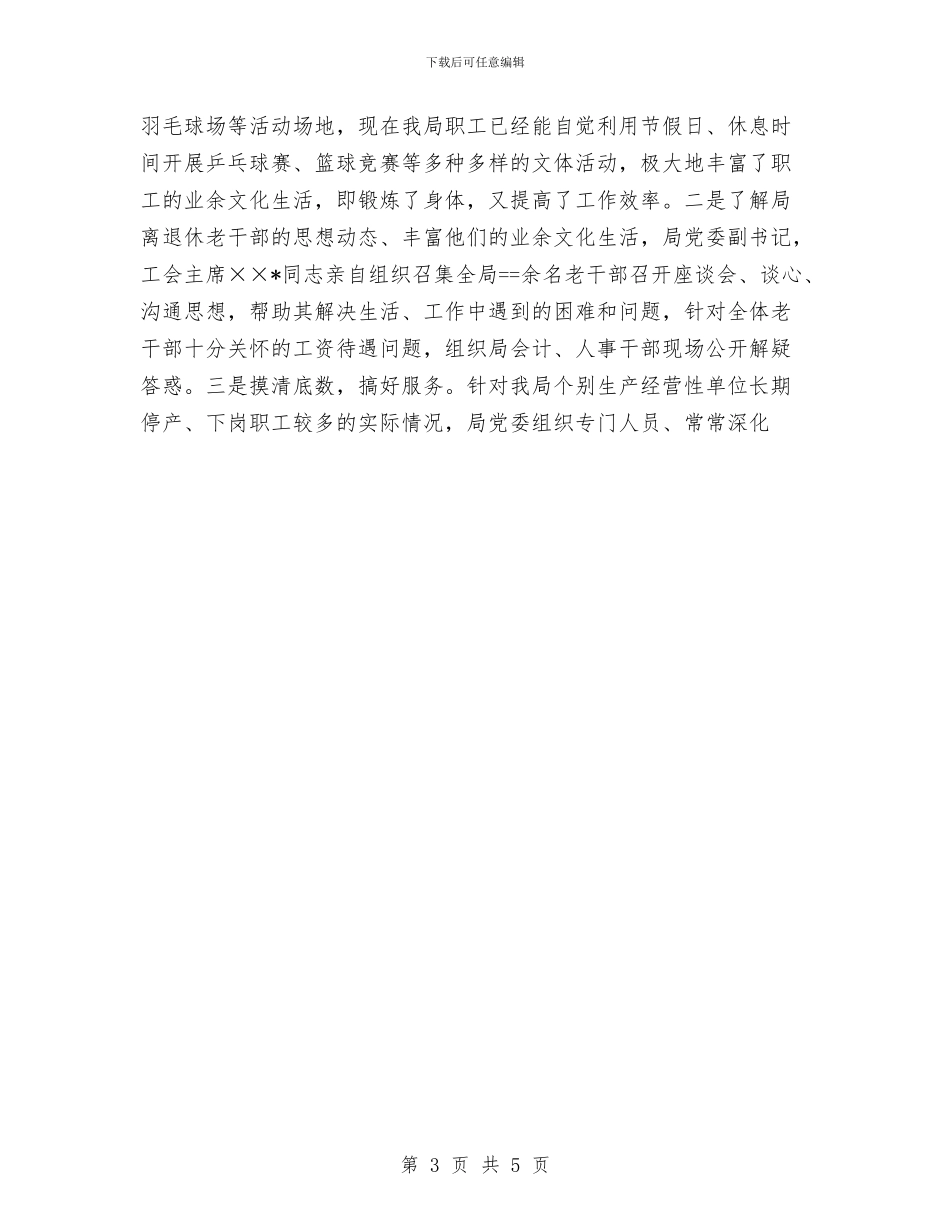 下载后可任意编辑

羽毛球场等活动场地，现在我局职工已经能自觉利用节假日、休息时间开展乒乓球赛、篮球竞赛等多种多样的文体活动，极大地丰富了职工的业余文化生活，即锻炼了身体，又提高了工作效率。二是了解局离退休老干部的思想动态、丰富他们的业余文化生活，局党委副书记，工会主席××*同志亲自组织召集全局==余名老干部召开座谈会、谈心、沟通思想，帮助其解决生活、工作中遇到的困难和问题，针对全体老干部十分关怀的工资待遇问题，组织局会计、人事干部现场公开解疑答惑。三是摸清底数，搞好服务。针对我局个别生产经营性单位长期停产、下岗职工较多的实际情况，局党委组织专门人员、常常深化

第 3 页 共 5 页